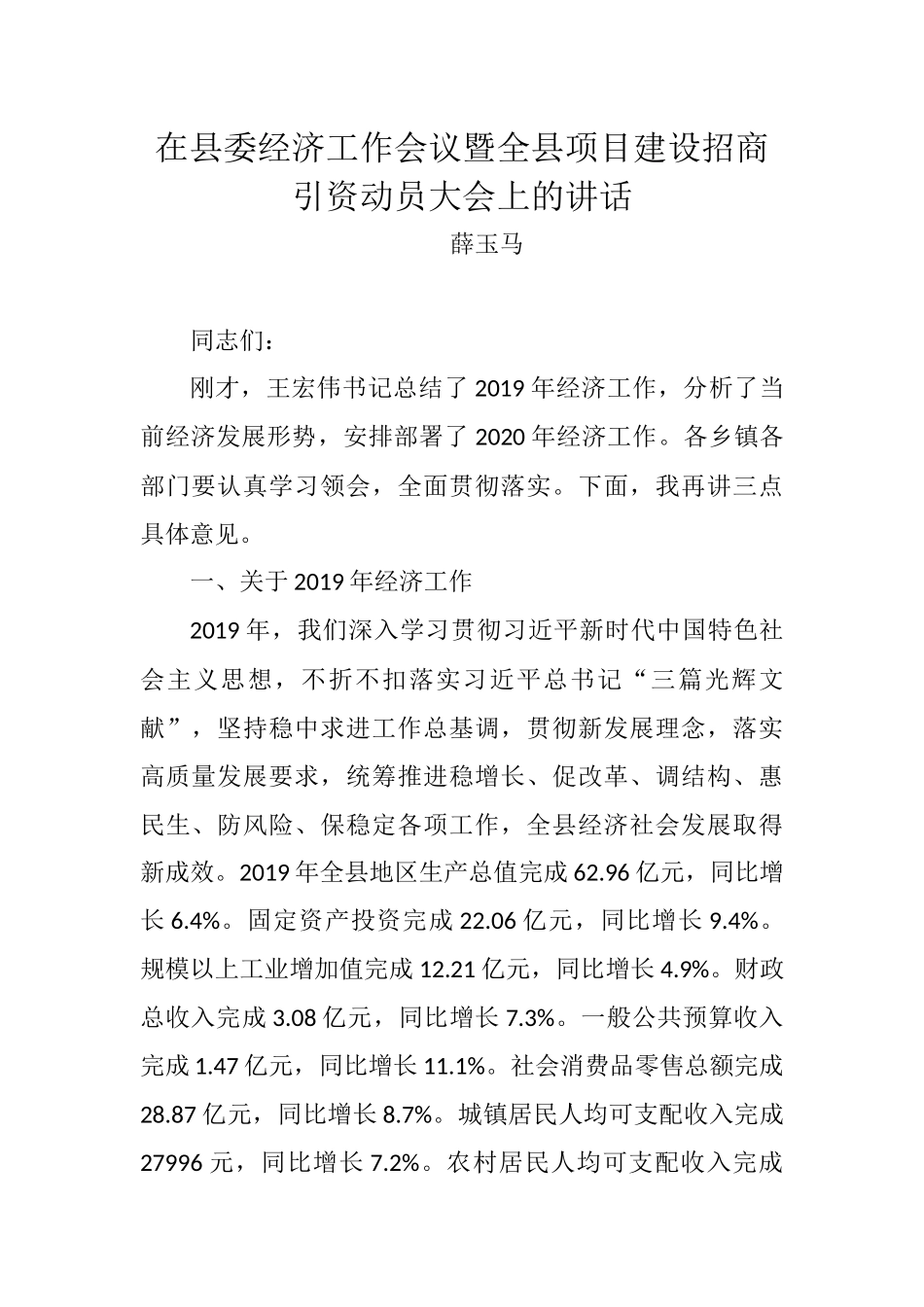 在县委经济工作会议暨全县项目建设招商引资动员大会上的讲话

薛玉马

同志们：

刚才，王宏伟书记总结了2019年经济工作，分析了当前经济发展形势，安排部署了2020年经济工作。各乡镇各部门要认真学习领会，全面贯彻落实。下面，我再讲三点具体意见。

一、关于2019年经济工作

2019年，我们深入学习贯彻习近平新时代中国特色社会主义思想，不折不扣落实习近平总书记“三篇光辉文献”，坚持稳中求进工作总基调，贯彻新发展理念，落实高质量发展要求，统筹推进稳增长、促改革、调结构、惠民生、防风险、保稳定各项工作，全县经济社会发展取得新成效。2019年全县地区生产总值完成62.96亿元，同比增长6.4%。固定资产投资完成22.06亿元，同比增长9.4%。规模以上工业增加值完成12.21亿元，同比增长4.9%。财政总收入完成3.08亿元，同比增长7.3%。一般公共预算收入完成1.47亿元，同比增长11.1%。社会消费品零售总额完成28.87亿元，同比增长8.7%。城镇居民人均可支配收入完成27996元，同比增长7.2%。农村居民人均可支配收入完成